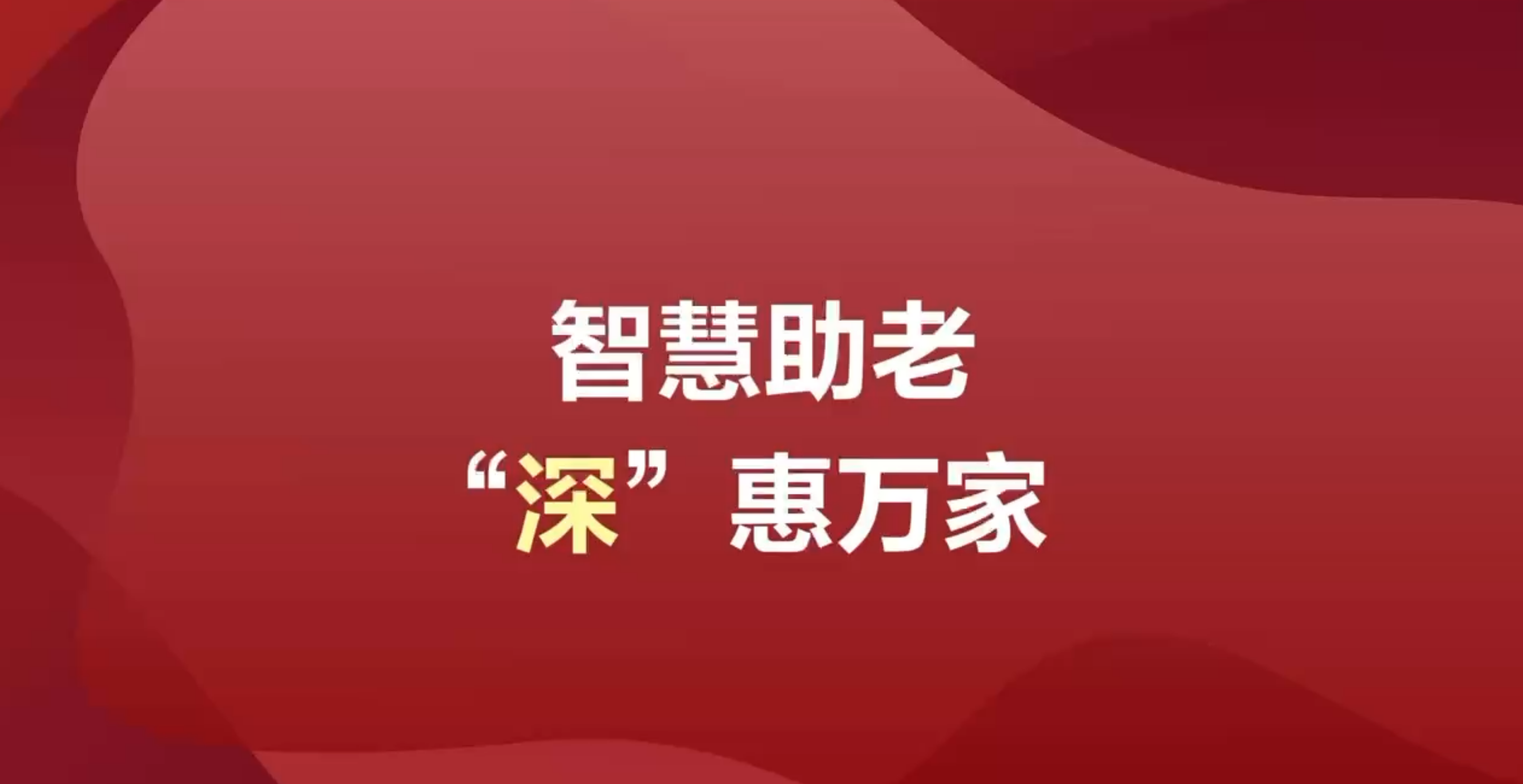 智慧助老
“深”惠万家